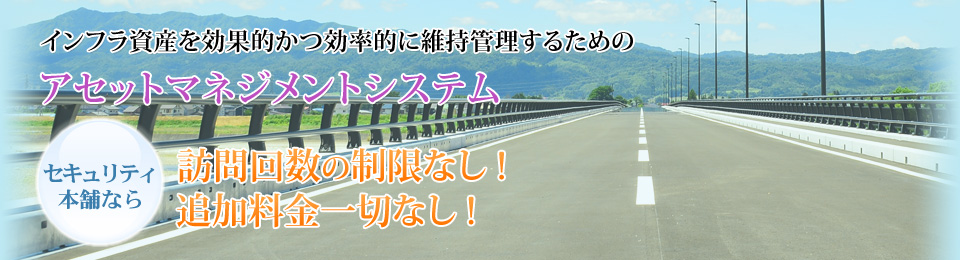 インフラ資産を効果的かつ効率的に維持管理するための

アセットマネジメントシステム

セキュリティ本舗なら

訪問回数の制限なし！
追加料金一切なし！